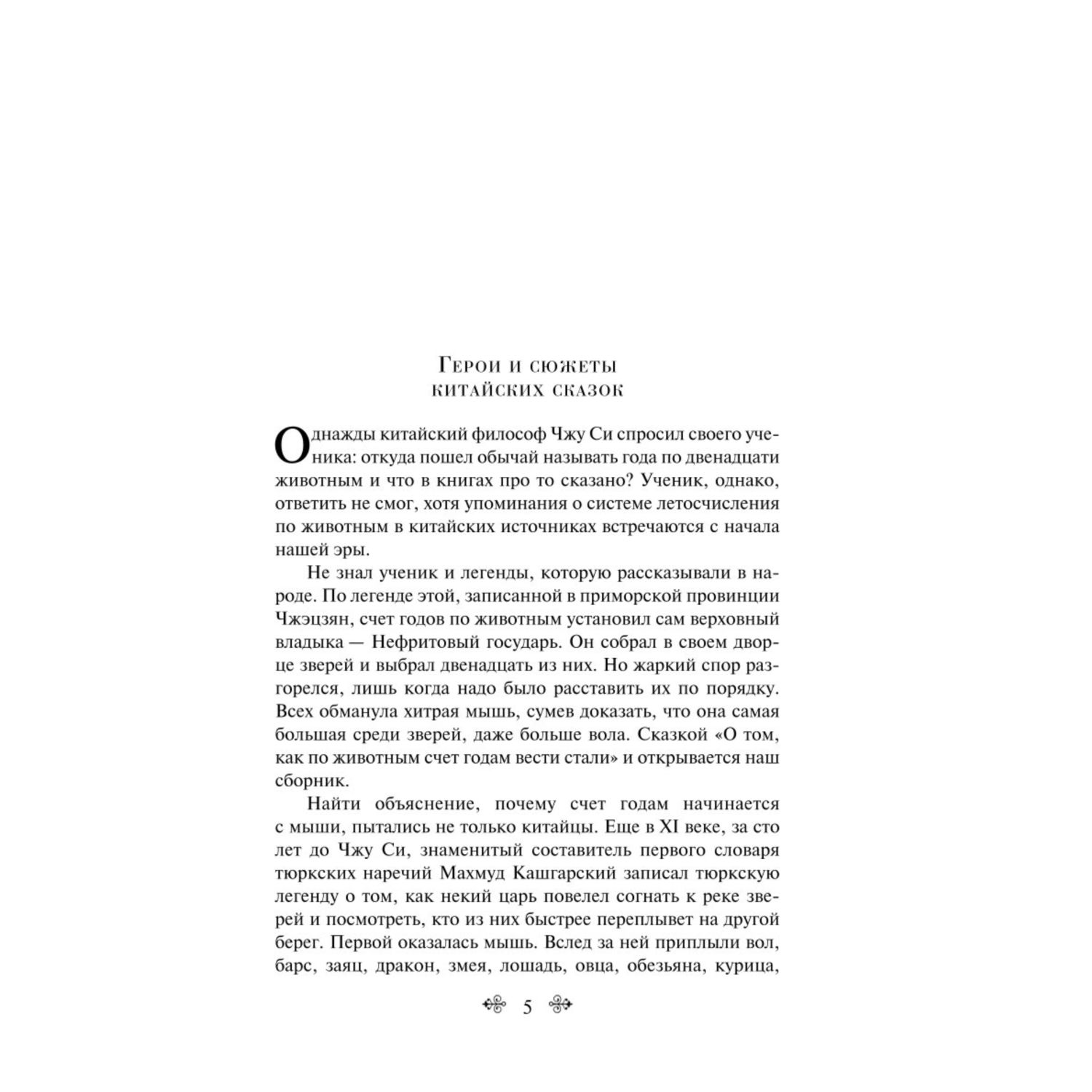 Герои и сюжеты
китайских сказок

Однажды китайский философ Чжу Си спросил своего ученика: откуда пошел обычай называть года по двенадцати животным и что в книгах про то сказано? Ученик, однако, ответить не смог, хотя упоминания о системе летосчисления по животным в китайских источниках встречаются с начала нашей эры.

Не знал ученик и легенды, которую рассказывали в народе. По легенде этой, записанной в приморской провинции Чжэцзян, счет годов по животным установил сам верховный владыка — Нефритовый государь. Он собрал в своем дворце зверей и выбрал двенадцать из них. Но жаркий спор разгорелся, лишь когда надо было расставить их по порядку. Всех обманула хитрая мышь, сумев доказать, что она самая большая среди зверей, даже больше вола. Сказкой «О том, как по животным счет годам вести стали» и открывается наш сборник.

Найти объяснение, почему счет годам начинается с мыши, пытались не только китайцы. Еще в XI веке, за сто лет до Чжу Си, знаменитый составитель первого словаря тюркских наречий Махмуд Кашгарский записал тюркскую легенду о том, как некий царь повелел согнать к реке зверей и посмотреть, кто из них быстрее переплывет на другой берег. Первой оказалась мышь. Вслед за ней приплыли вол, барс, заяц, дракон, змея, лошадь, овца, обезьяна, курица,

5